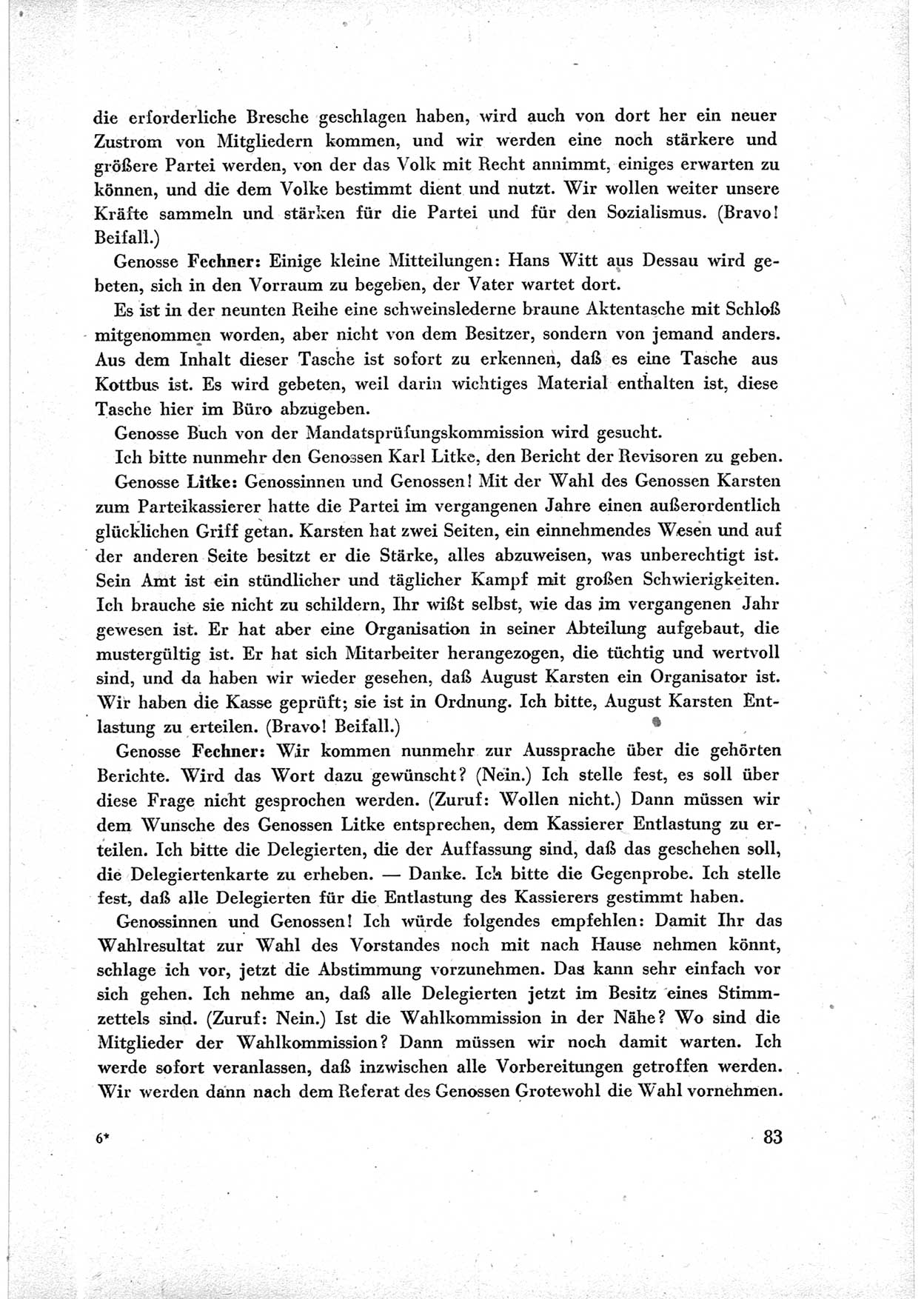 die erforderliche Bresche geschlagen haben, wird auch von dort her ein neuer Zustrom von Mitgliedern kommen, und wir werden eine noch stärkere und größere Partei werden, von der das Volk mit Recht annimmt, einiges erwarten zu können, und die dem Volke bestimmt dient und nutzt. Wir wollen weiter unsere Kräfte sammeln und stärken für die Partei und für den Sozialismus. (Bravo! Beifall.)

Genosse Fechner: Einige kleine Mitteilungen: Hans Witt aus Dessau wird gebeten, sich in den Vorraum zu begeben, der Vater wartet dort.

Es ist in der neunten Reihe eine schweinslederne braune Aktentasche mit Schloß mitgenommen worden, aber nicht von dem Besitzer, sondern von jemand anders. Aus dem Inhalt dieser Tasche ist sofort zu erkennen, daß es eine Tasche aus Kottbus ist. Es wird gebeten, weil darin wichtiges Material enthalten ist, diese Tasche hier im Büro abzugeben.

Genosse Buch von der Mandatsprüfungskommission wird gesucht.

Ich bitte nunmehr den Genossen Karl Litke, den Bericht der Revisoren zu geben.

Genosse Litke: Genossinnen und Genossen! Mit der Wahl des Genossen Karsten zum Parteikassierer hatte die Partei im vergangenen Jahre einen außerordentlich glücklichen Griff getan. Karsten hat zwei Seiten, ein einnehmendes Wesen und auf der anderen Seite besitzt er die Stärke, alles abzuweisen, was unberechtigt ist. Sein Amt ist ein stündlicher und täglicher Kampf mit großen Schwierigkeiten. Ich brauche sie nicht zu schildern, Ihr wißt selbst, wie das im vergangenen Jahr gewesen ist. Er hat aber eine Organisation in seiner Abteilung aufgebaut, die mustergültig ist. Er hat sich Mitarbeiter herangezogen, die tüchtig und wertvoll sind, und da haben wir wieder gesehen, daß August Karsten ein Organisator ist. Wir haben die Kasse geprüft; sie ist in Ordnung. Ich bitte, August Karsten Entlastung zu erteilen. (Bravo! Beifall.)

Genosse Fechner: Wir kommen nunmehr zur Aussprache über die gehörten Berichte. Wird das Wort dazu gewünscht? (Nein.) Ich stelle fest, es soll über diese Frage nicht gesprochen werden. (Zuruf: Wollen nicht.) Dann müssen wir dem Wunsche des Genossen Litke entsprechen, dem Kassierer Entlastung zu erteilen. Ich bitte die Delegierten, die der Auffassung sind, daß das geschehen soll, die Delegiertenkarte zu erheben. — Danke. Ich bitte die Gegenprobe. Ich stelle fest, daß alle Delegierten für die Entlastung des Kassierers gestimmt haben.

Genossinnen und Genossen! Ich würde folgendes empfehlen: Damit Ihr das Wahlresultat zur Wahl des Vorstandes noch mit nach Hause nehmen könnt, schlage ich vor, jetzt die Abstimmung vorzunehmen. Das kann sehr einfach vor sich gehen. Ich nehme an, daß alle Delegierten jetzt im Besitz eines Stimmzettels sind. (Zuruf: Nein.) Ist die Wahlkommission in der Nähe? Wo sind die Mitglieder der Wahlkommission? Dann müssen wir noch damit warten. Ich werde sofort veranlassen, daß inzwischen alle Vorbereitungen getroffen werden. Wir werden dann nach dem Referat des Genossen Grotewohl die Wahl vornehmen.

6* 83